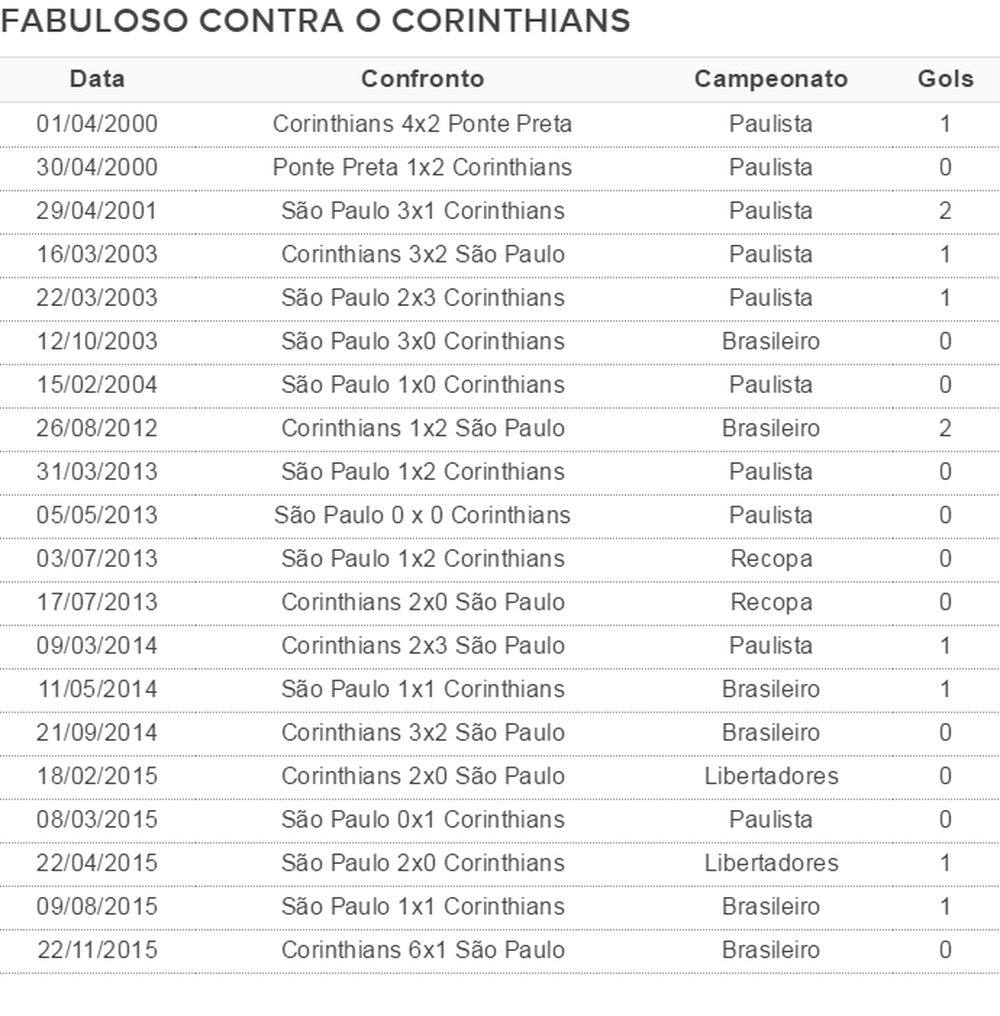 FABULOSO CONTRA O CORINTHIANS

| Data | Confronto | Campeonato | Gols |
|---|---|---|---|
| 01/04/2000 | Corinthians 4x2 Ponte Preta | Paulista | 1 |
| 30/04/2000 | Ponte Preta 1x2 Corinthians | Paulista | 0 |
| 29/04/2001 | São Paulo 3x1 Corinthians | Paulista | 2 |
| 16/03/2003 | Corinthians 3x2 São Paulo | Paulista | 1 |
| 22/03/2003 | São Paulo 2x3 Corinthians | Paulista | 1 |
| 12/10/2003 | São Paulo 3x0 Corinthians | Brasileiro | 0 |
| 15/02/2004 | São Paulo 1x0 Corinthians | Paulista | 0 |
| 26/08/2012 | Corinthians 1x2 São Paulo | Brasileiro | 2 |
| 31/03/2013 | São Paulo 1x2 Corinthians | Paulista | 0 |
| 05/05/2013 | São Paulo 0 x 0 Corinthians | Paulista | 0 |
| 03/07/2013 | São Paulo 1x2 Corinthians | Recopa | 0 |
| 17/07/2013 | Corinthians 2x0 São Paulo | Recopa | 0 |
| 09/03/2014 | Corinthians 2x3 São Paulo | Paulista | 1 |
| 11/05/2014 | São Paulo 1x1 Corinthians | Brasileiro | 1 |
| 21/09/2014 | Corinthians 3x2 São Paulo | Brasileiro | 0 |
| 18/02/2015 | Corinthians 2x0 São Paulo | Libertadores | 0 |
| 08/03/2015 | São Paulo 0x1 Corinthians | Paulista | 0 |
| 22/04/2015 | São Paulo 2x0 Corinthians | Libertadores | 1 |
| 09/08/2015 | São Paulo 1x1 Corinthians | Brasileiro | 1 |
| 22/11/2015 | Corinthians 6x1 São Paulo | Brasileiro | 0 |